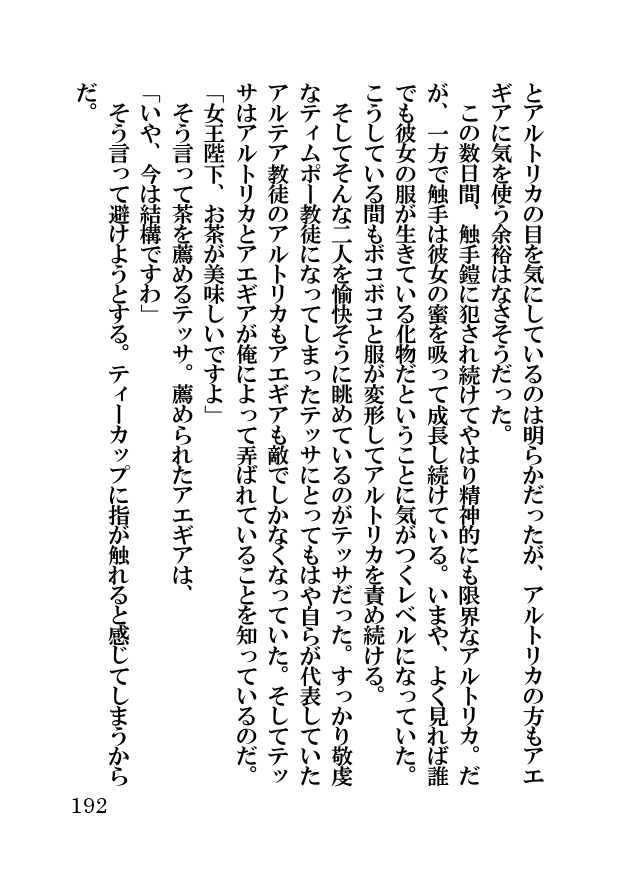 とアルトリカの目を気にしているのは明らかだったが、アルトリカの方もアエギアに気を使う余裕はなさそうだった。

この数日間、触手鎧に犯され続けてやはり精神的にも限界なアルトリカ。だが、一方で触手は彼女の蜜を吸って成長し続けている。いまや、よく見れば誰でも彼女の服が生きている化物だということに気がつくレベルになっていた。こうしている間もボコボコと服が変形してアルトリカを責め続ける。

そしてそんな二人を愉快そうに眺めているのがテッサだった。すっかり敬虔なティムポー教徒になってしまったテッサにとってもはや自らが代表していたアルテア教徒のアルトリカもアエギアも敵でしかなくなっていた。そしてテッサはアルトリカとアエギアが俺によって弄ばれていることを知っているのだ。

「女王陛下、お茶が美味しいですよ」

そう言って茶を薦めるテッサ。薦められたアエギアは、

「いや、今は結構ですわ」

そう言って避けようとする。ティーカップに指が触れると感じてしまうからだ。

192